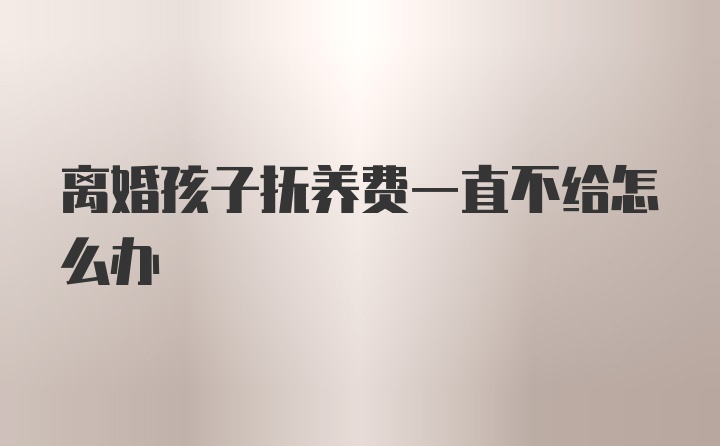 离婚孩子抚养费一直不给怎么办